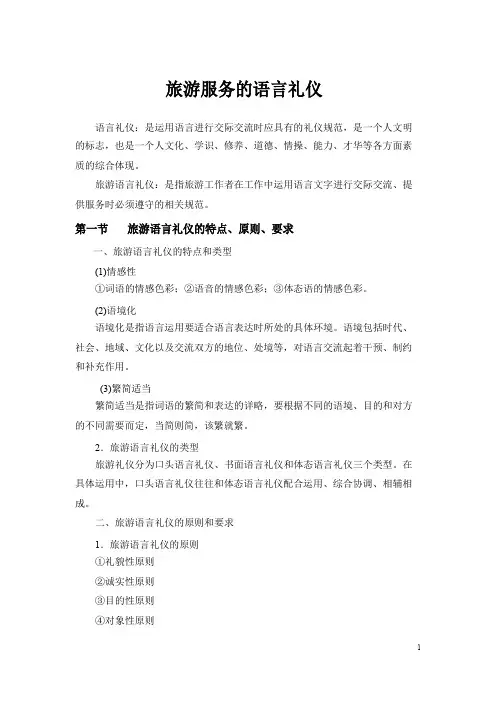 旅游服务的语言礼仪

语言礼仪：是运用语言进行交际交流时应具有的礼仪规范，是一个人文明的标志，也是一个人文化、学识、修养、道德、情操、能力、才华等各方面素质的综合体现。

旅游语言礼仪：是指旅游工作者在工作中运用语言文字进行交际交流、提供服务时必须遵守的相关规范。

第一节　旅游语言礼仪的特点、原则、要求

一、旅游语言礼仪的特点和类型

(1)情感性

①词语的情感色彩；②语音的情感色彩；③体态语的情感色彩。

(2)语境化

语境化是指语言运用要适合语言表达时所处的具体环境。语境包括时代、社会、地域、文化以及交流双方的地位、处境等，对语言交流起着干预、制约和补充作用。

(3)繁简适当

繁简适当是指词语的繁简和表达的详略，要根据不同的语境、目的和对方的不同需要而定，当简则简，该繁就繁。

2．旅游语言礼仪的类型

旅游礼仪分为口头语言礼仪、书面语言礼仪和体态语言礼仪三个类型。在具体运用中，口头语言礼仪往往和体态语言礼仪配合运用、综合协调、相辅相成。

二、旅游语言礼仪的原则和要求

1．旅游语言礼仪的原则

①礼貌性原则

②诚实性原则

③目的性原则

④对象性原则

1